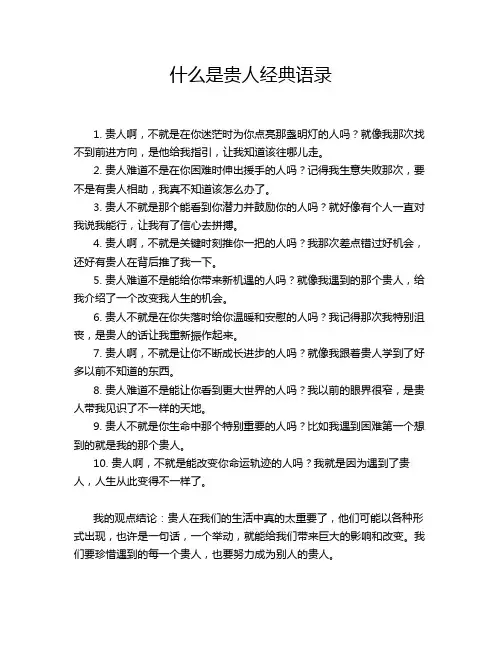 什么是贵人经典语录

1. 贵人啊，不就是在你迷茫时为你点亮那盏明灯的人吗？就像我那次找不到前进方向，是他给我指引，让我知道该往哪儿走。

2. 贵人难道不是在你困难时伸出援手的人吗？记得我生意失败那次，要不是有贵人相助，我真不知道该怎么办了。

3. 贵人不就是那个能看到你潜力并鼓励你的人吗？就好像有个人一直对我说我能行，让我有了信心去拼搏。

4. 贵人啊，不就是关键时刻推你一把的人吗？我那次差点错过好机会，还好有贵人在背后推了我一下。

5. 贵人难道不是能给你带来新机遇的人吗？就像我遇到的那个贵人，给我介绍了一个改变我人生的机会。

6. 贵人不就是在你失落时给你温暖和安慰的人吗？我记得那次我特别沮丧，是贵人的话让我重新振作起来。

7. 贵人啊，不就是让你不断成长进步的人吗？就像我跟着贵人学到了好多以前不知道的东西。

8. 贵人难道不是能让你看到更大世界的人吗？我以前的眼界很窄，是贵人带我见识了不一样的天地。

9. 贵人不就是你生命中那个特别重要的人吗？比如我遇到困难第一个想到的就是我的那个贵人。

10. 贵人啊，不就是能改变你命运轨迹的人吗？我就是因为遇到了贵人，人生从此变得不一样了。

我的观点结论：贵人在我们的生活中真的太重要了，他们可能以各种形式出现，也许是一句话，一个举动，就能给我们带来巨大的影响和改变。我们要珍惜遇到的每一个贵人，也要努力成为别人的贵人。